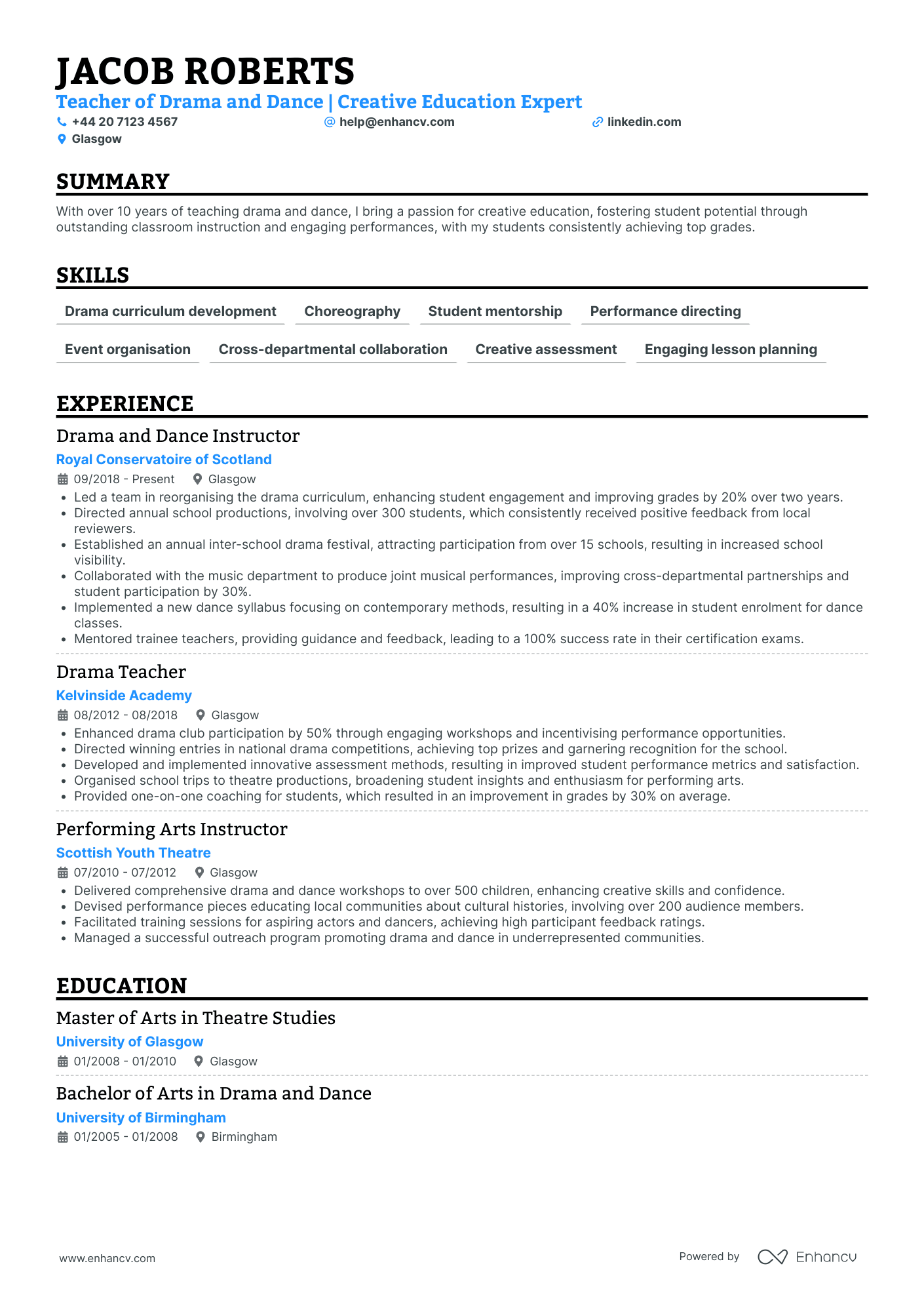 JACOB ROBERTS

Teacher of Drama and Dance | Creative Education Expert

+44 20 7123 4567 help@enhancv.com linkedin.com

Glasgow

SUMMARY

With over 10 years of teaching drama and dance, I bring a passion for creative education, fostering student potential through outstanding classroom instruction and engaging performances, with my students consistently achieving top grades.

SKILLS

Drama curriculum development Choreography Student mentorship Performance directing

Event organisation Cross-departmental collaboration Creative assessment Engaging lesson planning

EXPERIENCE

Drama and Dance Instructor

Royal Conservatoire of Scotland

09/2018 - Present Glasgow

• Led a team in reorganising the drama curriculum, enhancing student engagement and improving grades by 20% over two years.
• Directed annual school productions, involving over 300 students, which consistently received positive feedback from local reviewers.
• Established an annual inter-school drama festival, attracting participation from over 15 schools, resulting in increased school visibility.
• Collaborated with the music department to produce joint musical performances, improving cross-departmental partnerships and student participation by 30%.
• Implemented a new dance syllabus focusing on contemporary methods, resulting in a 40% increase in student enrolment for dance classes.
• Mentored trainee teachers, providing guidance and feedback, leading to a 100% success rate in their certification exams.

Drama Teacher

Kelvinside Academy

08/2012 - 08/2018 Glasgow

• Enhanced drama club participation by 50% through engaging workshops and incentivising performance opportunities.
• Directed winning entries in national drama competitions, achieving top prizes and garnering recognition for the school.
• Developed and implemented innovative assessment methods, resulting in improved student performance metrics and satisfaction.
• Organised school trips to theatre productions, broadening student insights and enthusiasm for performing arts.
• Provided one-on-one coaching for students, which resulted in an improvement in grades by 30% on average.

Performing Arts Instructor

Scottish Youth Theatre

07/2010 - 07/2012 Glasgow

• Delivered comprehensive drama and dance workshops to over 500 children, enhancing creative skills and confidence.
• Devised performance pieces educating local communities about cultural histories, involving over 200 audience members.
• Facilitated training sessions for aspiring actors and dancers, achieving high participant feedback ratings.
• Managed a successful outreach program promoting drama and dance in underrepresented communities.

EDUCATION

Master of Arts in Theatre Studies

University of Glasgow

01/2008 - 01/2010 Glasgow

Bachelor of Arts in Drama and Dance

University of Birmingham

01/2005 - 01/2008 Birmingham

www.enhancv.com

Powered by Enhancv